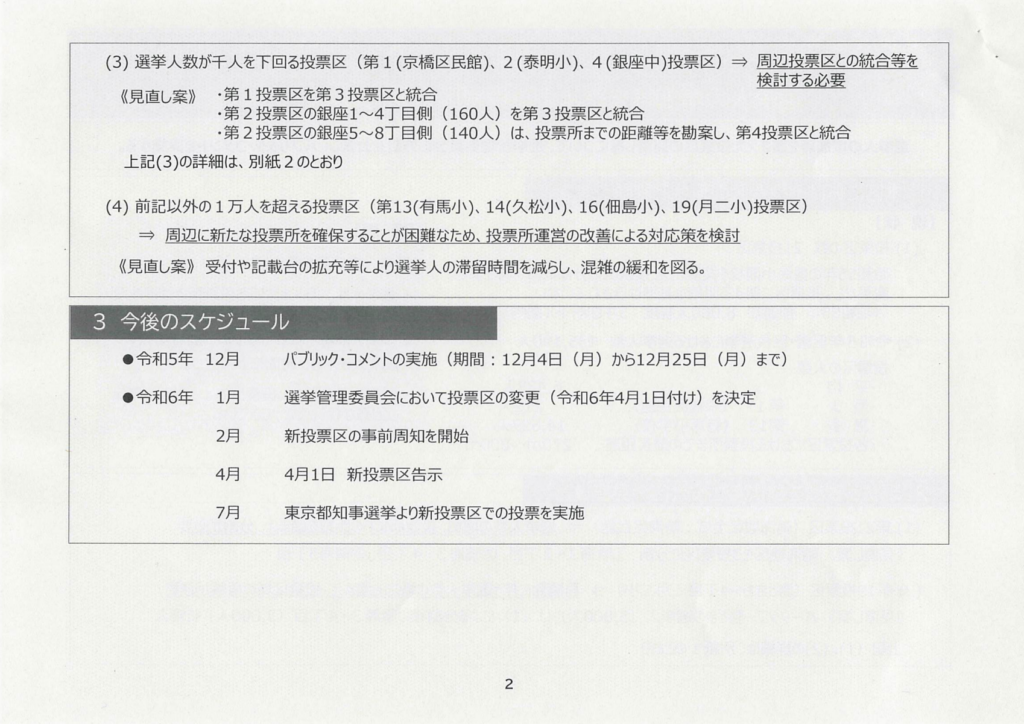 (3) 選挙人数が千人を下回る投票区（第１(京橋区民館)、２(泰明小)、４(銀座中)投票区）⇒ 周辺投票区との統合等を検討する必要

《見直し案》 ・第１投票区を第３投票区と統合
・第２投票区の銀座1～4丁目側（160人）を第３投票区と統合
・第２投票区の銀座5～8丁目側（140人）は、投票所までの距離等を勘案し、第4投票区と統合

上記(3)の詳細は、別紙２のとおり

(4) 前記以外の１万人を超える投票区（第13(有馬小)、14(久松小)、16(佃島小)、19(月二小)投票区）
⇒ 周辺に新たな投票所を確保することが困難なため、投票所運営の改善による対応策を検討

《見直し案》 受付や記載台の拡充等により選挙人の滞留時間を減らし、混雑の緩和を図る。

3 今後のスケジュール

●令和5年 12月 パブリック・コメントの実施（期間：12月4日（月）から12月25日（月）まで）

●令和6年 1月 選挙管理委員会において投票区の変更（令和6年4月1日付け）を決定

2月 新投票区の事前周知を開始

4月 4月1日 新投票区告示

7月 東京都知事選挙より新投票区での投票を実施

2